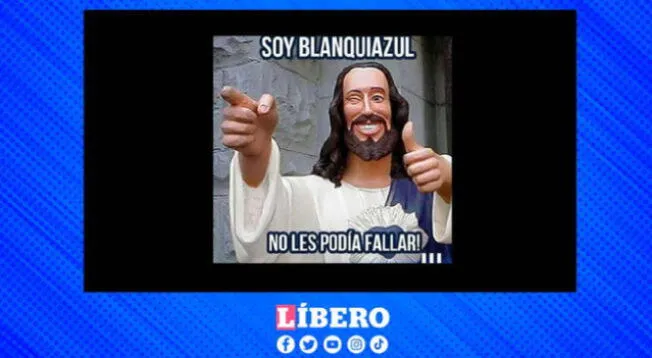 SOY BLANQUIAZUL

NO LES PODÍA FALLAR!

LÍBERO